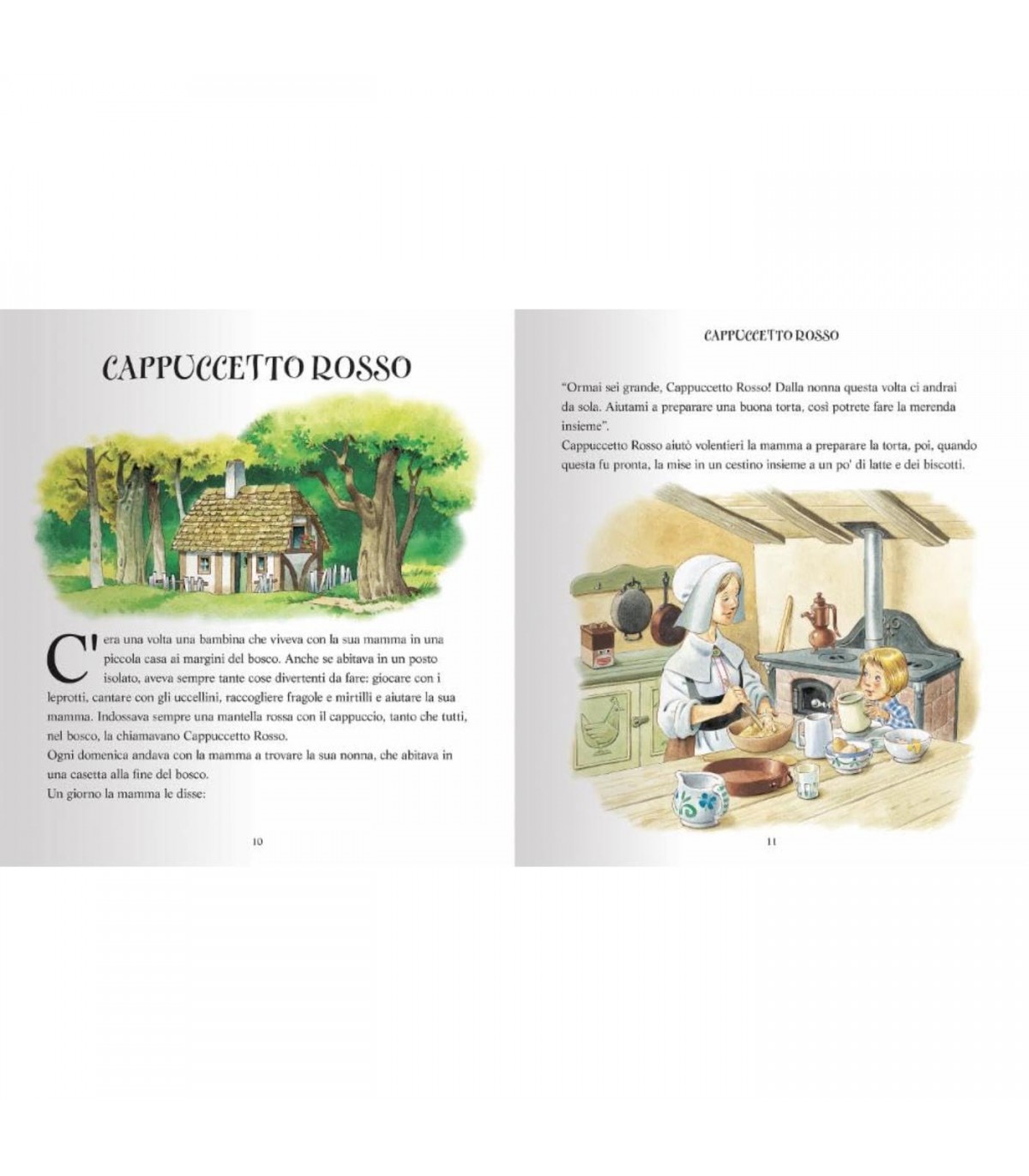 CAPPUCCETTO ROSSO

C'era una volta una bambina che viveva con la sua mamma in una piccola casa ai margini del bosco. Anche se abitava in un posto isolato, aveva sempre tante cose divertenti da fare: giocare con i leprotti, cantare con gli uccellini, raccogliere fragole e mirtilli e aiutare la sua mamma. Indossava sempre una mantella rossa con il cappuccio, tanto che tutti, nel bosco, la chiamavano Cappuccetto Rosso.
Ogni domenica andava con la mamma a trovare la sua nonna, che abitava in una casetta alla fine del bosco.
Un giorno la mamma le disse:

10

CAPPUCCETTO ROSSO

"Ormai sei grande, Cappuccetto Rosso! Dalla nonna questa volta ci andrai da sola. Aiutami a preparare una buona torta, così potrete fare la merenda insieme".
Cappuccetto Rosso aiutò volentieri la mamma a preparare la torta, poi, quando questa fu pronta, la mise in un cestino insieme a un po' di latte e dei biscotti.

11